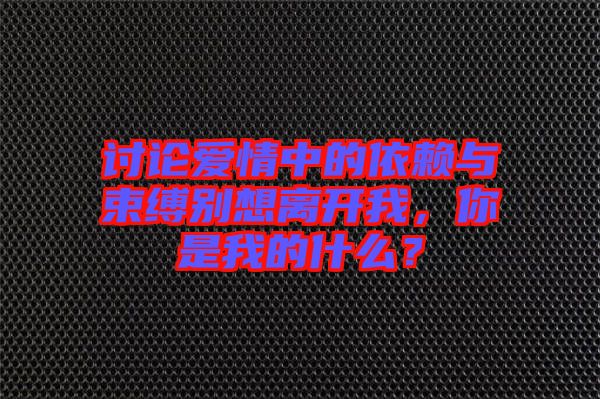 讨论爱情中的依赖与束缚别想离开我，你是我的什么？